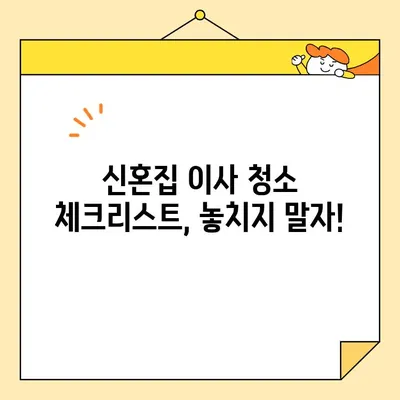 신혼집 이사 청소
체크리스트, 놓치지 말자!